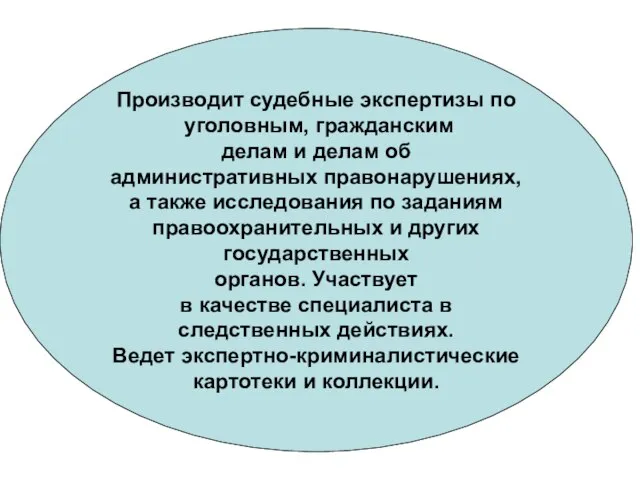 Производит судебные экспертизы по уголовным, гражданским делам и делам об административных правонарушениях, а также исследования по заданиям правоохранительных и других государственных органов. Участвует в качестве специалиста в следственных действиях. Ведет экспертно-криминалистические картотеки и коллекции.